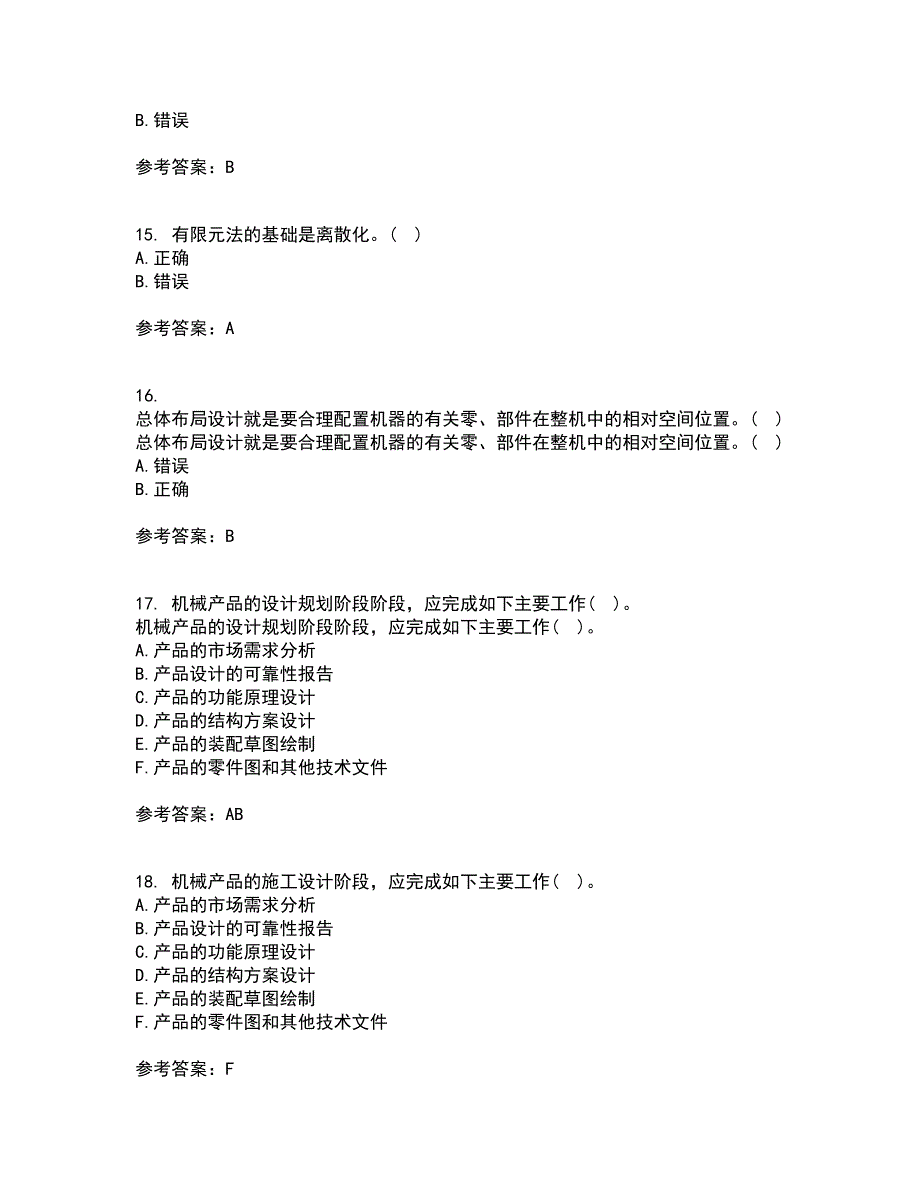 B. 错误

参考答案：B

15. 有限元法的基础是离散化。（ ）
A. 正确
B. 错误

参考答案：A

16.
总体布局设计就是要合理配置机器的有关零、部件在整机中的相对空间位置。（ ）
总体布局设计就是要合理配置机器的有关零、部件在整机中的相对空间位置。（ ）
A. 错误
B. 正确

参考答案：B

17. 机械产品的设计规划阶段阶段，应完成如下主要工作（ ）。
机械产品的设计规划阶段阶段，应完成如下主要工作（ ）。
A. 产品的市场需求分析
B. 产品设计的可靠性报告
C. 产品的功能原理设计
D. 产品的结构方案设计
E. 产品的装配草图绘制
F. 产品的零件图和其他技术文件

参考答案：AB

18. 机械产品的施工设计阶段，应完成如下主要工作（ ）。
A. 产品的市场需求分析
B. 产品设计的可靠性报告
C. 产品的功能原理设计
D. 产品的结构方案设计
E. 产品的装配草图绘制
F. 产品的零件图和其他技术文件

参考答案：F